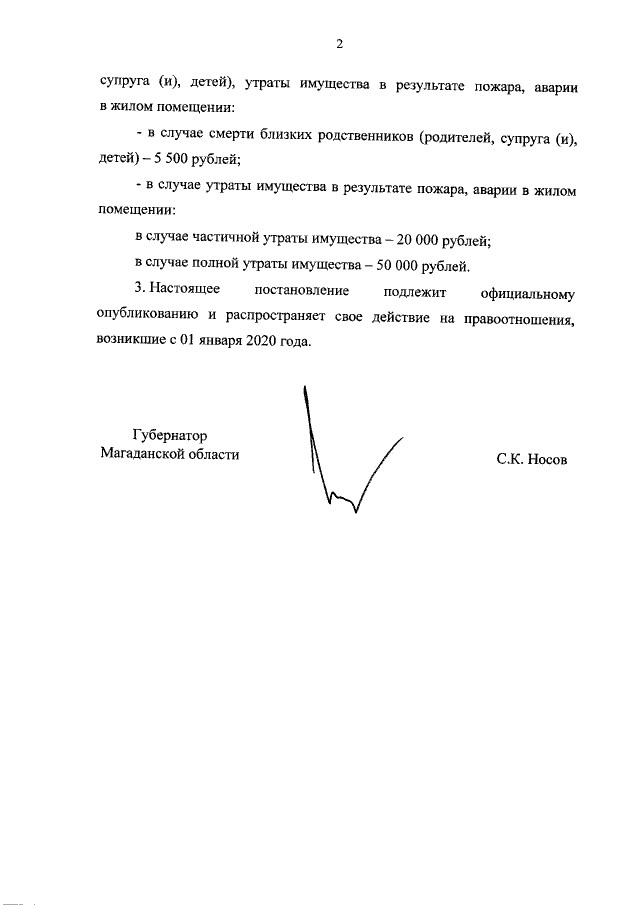 2

супруга (и), детей), утраты имущества в результате пожара, аварии в жилом помещении:

- в случае смерти близких родственников (родителей, супруга (и), детей) – 5 500 рублей;

- в случае утраты имущества в результате пожара, аварии в жилом помещении:

в случае частичной утраты имущества – 20 000 рублей;

в случае полной утраты имущества – 50 000 рублей.

3. Настоящее постановление подлежит официальному опубликованию и распространяет свое действие на правоотношения, возникшие с 01 января 2020 года.

Губернатор
Магаданской области

С.К. Носов